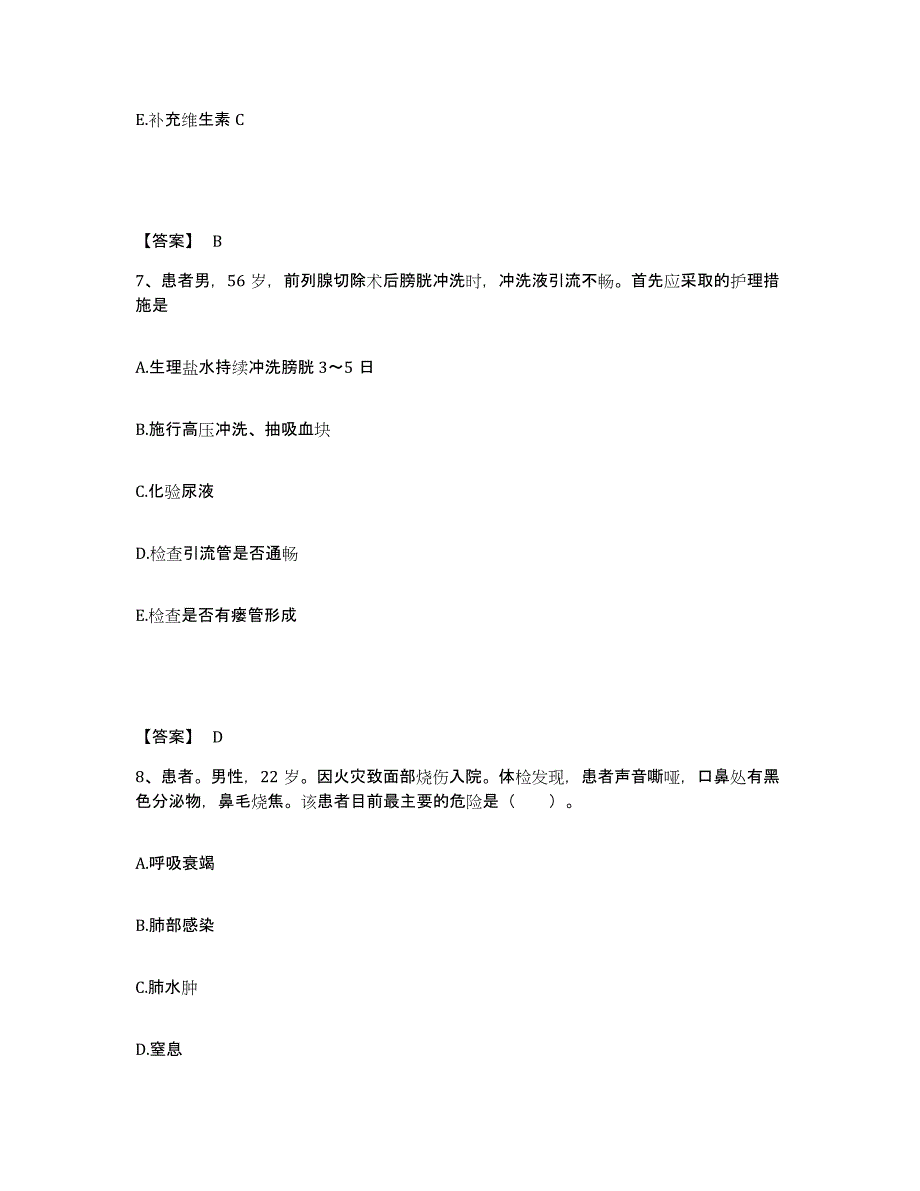 E.补充维生素 C

【答案】 B

7、患者男，56 岁，前列腺切除术后膀胱冲洗时，冲洗液引流不畅。首先应采取的护理措施是

A.生理盐水持续冲洗膀胱 3～5 日

B.施行高压冲洗、抽吸血块

C.化验尿液

D.检查引流管是否通畅

E.检查是否有瘘管形成

【答案】 D

8、患者。男性，22 岁。因火灾致面部烧伤入院。体检发现，患者声音嘶哑，口鼻处有黑色分泌物，鼻毛烧焦。该患者目前最主要的危险是（　　）。

A.呼吸衰竭

B.肺部感染

C.肺水肿

D.窒息